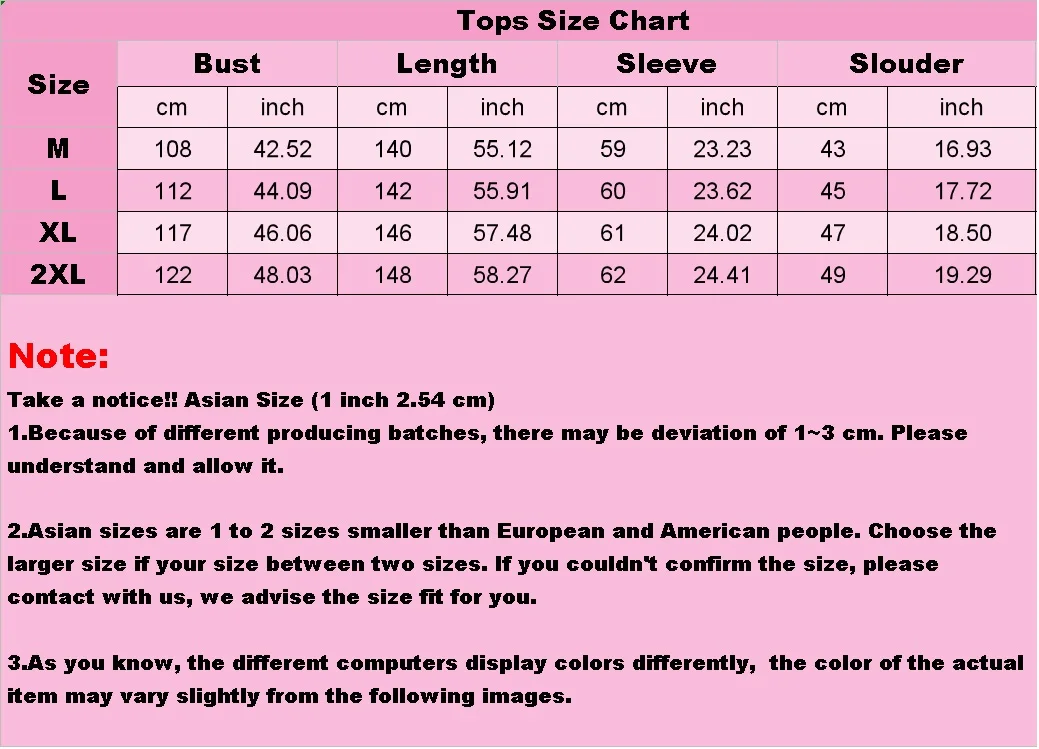 Tops Size Chart

| Size | Bust | | Length | | Sleeve | | Slouder | |
|---|---|---|---|---|---|---|---|---|
| | cm | inch | cm | inch | cm | inch | cm | inch |
| M | 108 | 42.52 | 140 | 55.12 | 59 | 23.23 | 43 | 16.93 |
| L | 112 | 44.09 | 142 | 55.91 | 60 | 23.62 | 45 | 17.72 |
| XL | 117 | 46.06 | 146 | 57.48 | 61 | 24.02 | 47 | 18.50 |
| 2XL | 122 | 48.03 | 148 | 58.27 | 62 | 24.41 | 49 | 19.29 |

Note:

Take a notice!! Asian Size (1 inch 2.54 cm)

1.Because of different producing batches, there may be deviation of 1~3 cm. Please understand and allow it.

2.Asian sizes are 1 to 2 sizes smaller than European and American people. Choose the larger size if your size between two sizes. If you couldn't confirm the size, please contact with us, we advise the size fit for you.

3.As you know, the different computers display colors differently, the color of the actual item may vary slightly from the following images.